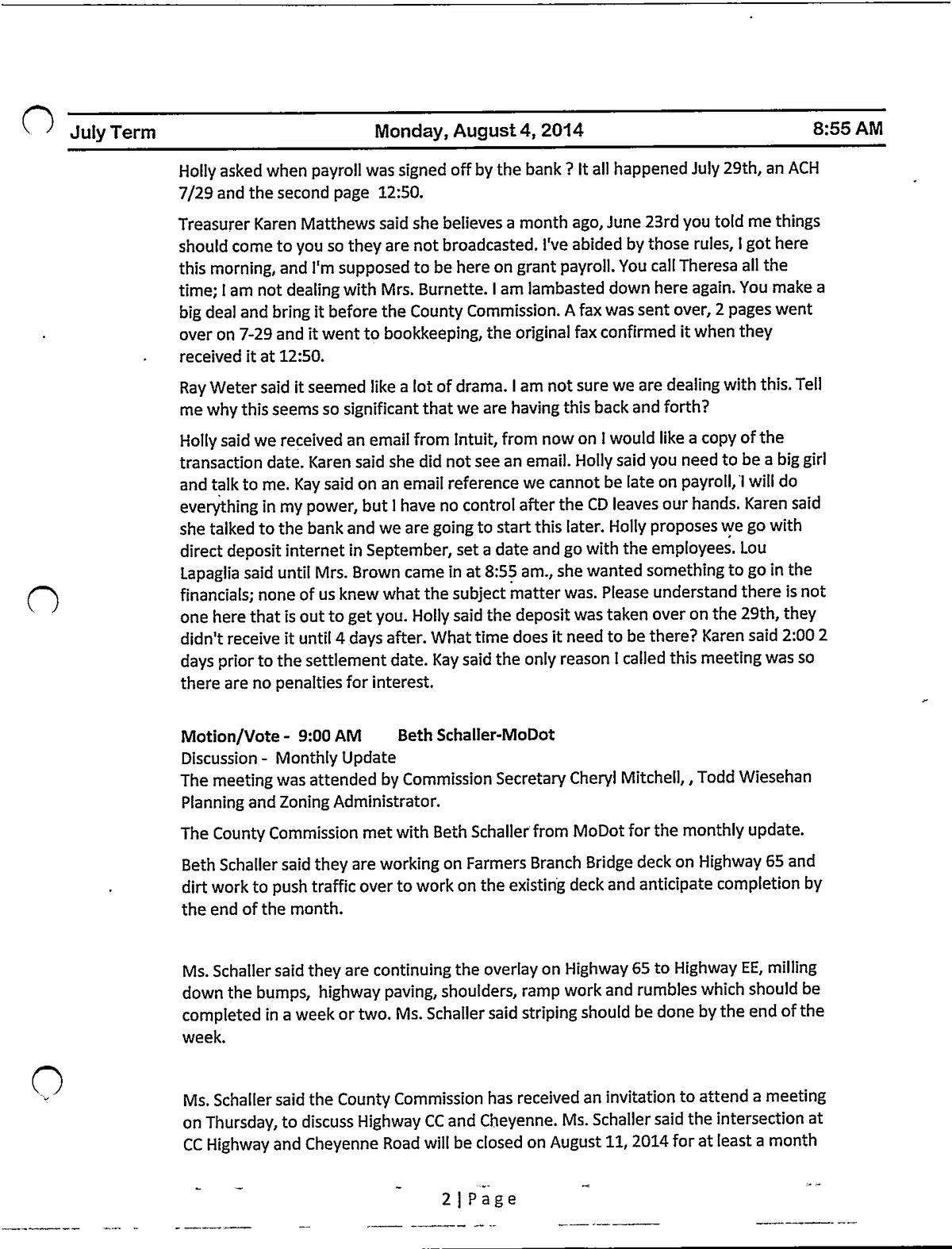 July Term Monday, August 4, 2014 8:55 AM

Holly asked when payroll was signed off by the bank ? It all happened July 29th, an ACH 7/29 and the second page 12:50.

Treasurer Karen Matthews said she believes a month ago, June 23rd you told me things should come to you so they are not broadcasted. I've abided by those rules, I got here this morning, and I'm supposed to be here on grant payroll. You call Theresa all the time; I am not dealing with Mrs. Burnette. I am lambasted down here again. You make a big deal and bring it before the County Commission. A fax was sent over, 2 pages went over on 7-29 and it went to bookkeeping, the original fax confirmed it when they received it at 12:50.

Ray Weter said it seemed like a lot of drama. I am not sure we are dealing with this. Tell me why this seems so significant that we are having this back and forth?

Holly said we received an email from Intuit, from now on I would like a copy of the transaction date. Karen said she did not see an email. Holly said you need to be a big girl and talk to me. Kay said on an email reference we cannot be late on payroll, I will do everything in my power, but I have no control after the CD leaves our hands. Karen said she talked to the bank and we are going to start this later. Holly proposes we go with direct deposit internet in September, set a date and go with the employees. Lou Lapaglia said until Mrs. Brown came in at 8:55 am., she wanted something to go in the financials; none of us knew what the subject matter was. Please understand there is not one here that is out to get you. Holly said the deposit was taken over on the 29th, they didn't receive it until 4 days after. What time does it need to be there? Karen said 2:00 2 days prior to the settlement date. Kay said the only reason I called this meeting was so there are no penalties for interest.

Motion/Vote - 9:00 AM Beth Schaller-MoDot
Discussion - Monthly Update
The meeting was attended by Commission Secretary Cheryl Mitchell, , Todd Wiesehan Planning and Zoning Administrator.

The County Commission met with Beth Schaller from MoDot for the monthly update.

Beth Schaller said they are working on Farmers Branch Bridge deck on Highway 65 and dirt work to push traffic over to work on the existing deck and anticipate completion by the end of the month.

Ms. Schaller said they are continuing the overlay on Highway 65 to Highway EE, milling down the bumps, highway paving, shoulders, ramp work and rumbles which should be completed in a week or two. Ms. Schaller said striping should be done by the end of the week.

Ms. Schaller said the County Commission has received an invitation to attend a meeting on Thursday, to discuss Highway CC and Cheyenne. Ms. Schaller said the intersection at CC Highway and Cheyenne Road will be closed on August 11, 2014 for at least a month

2 | Page